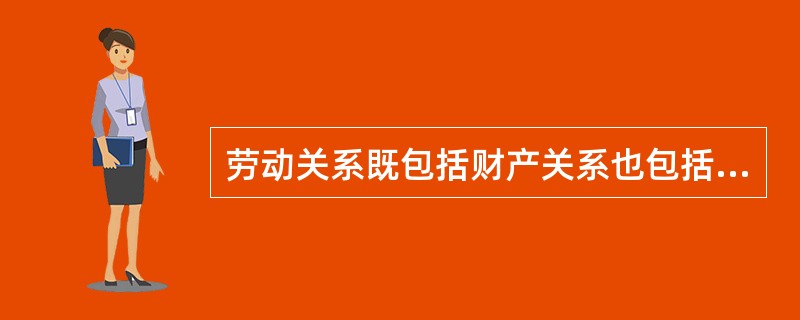 劳动关系既包括财产关系也包括...